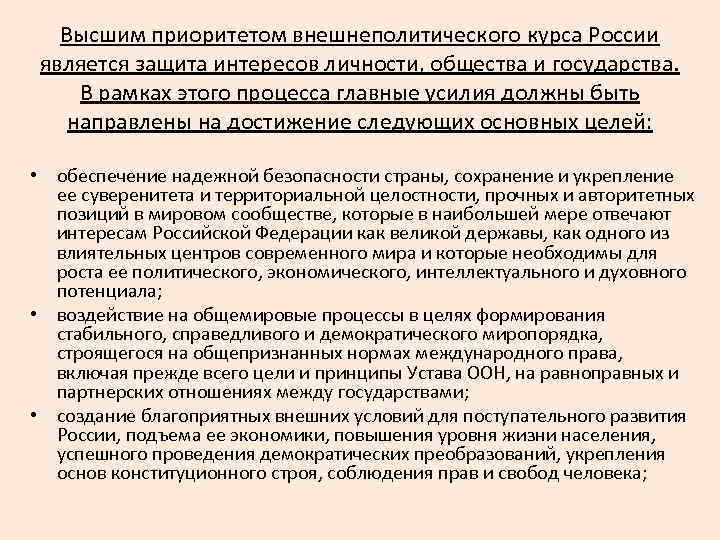 Высшим приоритетом внешнеполитического курса России является защита интересов личности, общества и государства. В рамках этого процесса главные усилия должны быть направлены на достижение следующих основных целей:

• обеспечение надежной безопасности страны, сохранение и укрепление ее суверенитета и территориальной целостности, прочных и авторитетных позиций в мировом сообществе, которые в наибольшей мере отвечают интересам Российской Федерации как великой державы, как одного из влиятельных центров современного мира и которые необходимы для роста ее политического, экономического, интеллектуального и духовного потенциала;

• воздействие на общемировые процессы в целях формирования стабильного, справедливого и демократического миропорядка, строящегося на общепризнанных нормах международного права, включая прежде всего цели и принципы Устава ООН, на равноправных и партнерских отношениях между государствами;

• создание благоприятных внешних условий для поступательного развития России, подъема ее экономики, повышения уровня жизни населения, успешного проведения демократических преобразований, укрепления основ конституционного строя, соблюдения прав и свобод человека;